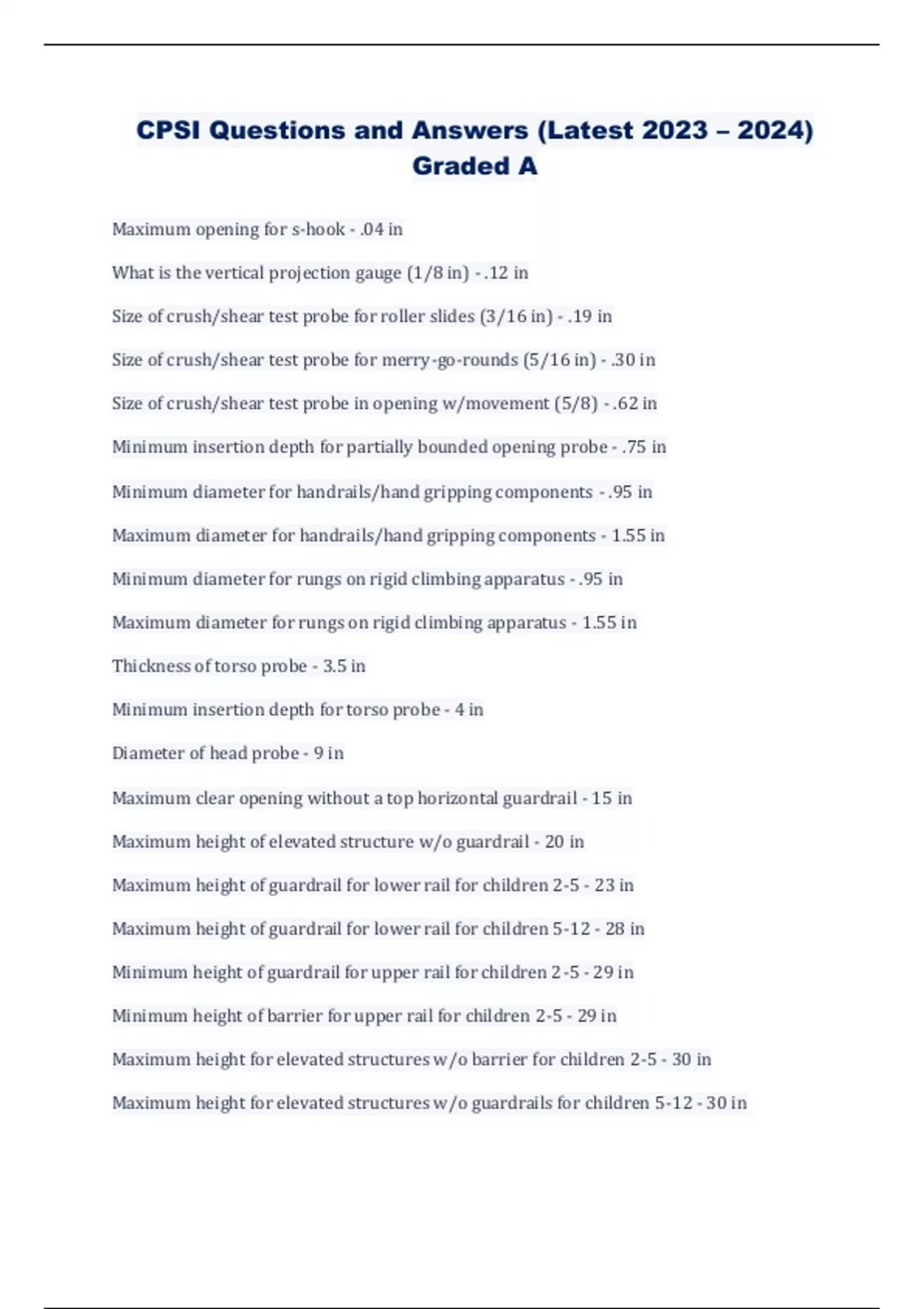 CPSI Questions and Answers (Latest 2023 – 2024) Graded A

Maximum opening for s-hook - .04 in

What is the vertical projection gauge (1/8 in) - .12 in

Size of crush/shear test probe for roller slides (3/16 in) - .19 in

Size of crush/shear test probe for merry-go-rounds (5/16 in) - .30 in

Size of crush/shear test probe in opening w/movement (5/8) - .62 in

Minimum insertion depth for partially bounded opening probe - .75 in

Minimum diameter for handrails/hand gripping components - .95 in

Maximum diameter for handrails/hand gripping components - 1.55 in

Minimum diameter for rungs on rigid climbing apparatus - .95 in

Maximum diameter for rungs on rigid climbing apparatus - 1.55 in

Thickness of torso probe - 3.5 in

Minimum insertion depth for torso probe - 4 in

Diameter of head probe - 9 in

Maximum clear opening without a top horizontal guardrail - 15 in

Maximum height of elevated structure w/o guardrail - 20 in

Maximum height of guardrail for lower rail for children 2-5 - 23 in

Maximum height of guardrail for lower rail for children 5-12 - 28 in

Minimum height of guardrail for upper rail for children 2-5 - 29 in

Minimum height of barrier for upper rail for children 2-5 - 29 in

Maximum height for elevated structures w/o barrier for children 2-5 - 30 in

Maximum height for elevated structures w/o guardrails for children 5-12 - 30 in